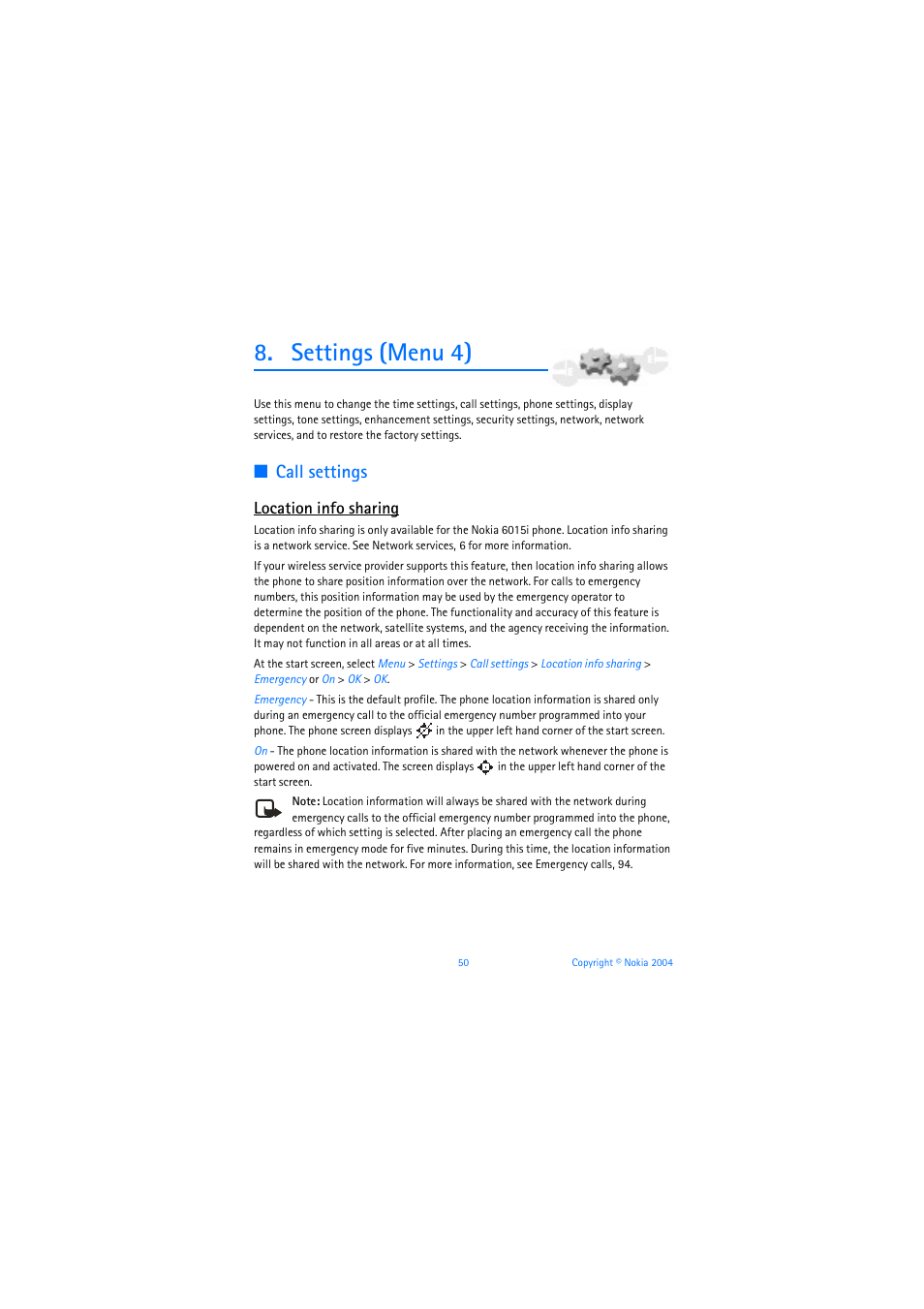 8. Settings (Menu 4)

Use this menu to change the time settings, call settings, phone settings, display settings, tone settings, enhancement settings, security settings, network, network services, and to restore the factory settings.

Call settings

Location info sharing

Location info sharing is only available for the Nokia 6015i phone. Location info sharing is a network service. See Network services, 6 for more information.

If your wireless service provider supports this feature, then location info sharing allows the phone to share position information over the network. For calls to emergency numbers, this position information may be used by the emergency operator to determine the position of the phone. The functionality and accuracy of this feature is dependent on the network, satellite systems, and the agency receiving the information. It may not function in all areas or at all times.

At the start screen, select Menu > Settings > Call settings > Location info sharing > Emergency or On > OK > OK.

Emergency - This is the default profile. The phone location information is shared only during an emergency call to the official emergency number programmed into your phone. The phone screen displays in the upper left hand corner of the start screen.

On - The phone location information is shared with the network whenever the phone is powered on and activated. The screen displays in the upper left hand corner of the start screen.

Note: Location information will always be shared with the network during emergency calls to the official emergency number programmed into the phone, regardless of which setting is selected. After placing an emergency call the phone remains in emergency mode for five minutes. During this time, the location information will be shared with the network. For more information, see Emergency calls, 94.

50

Copyright © Nokia 2004